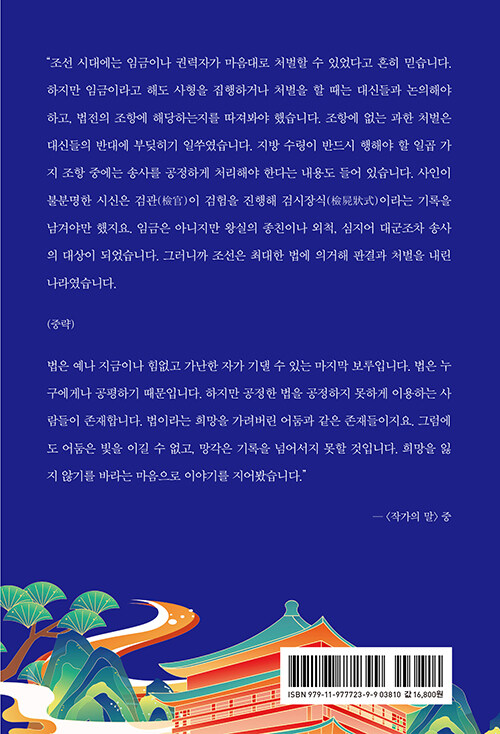 "조선 시대에는 임금이나 권력자가 마음대로 처벌할 수 있었다고 흔히 믿습니다. 하지만 임금이라고 해도 사형을 집행하거나 처벌을 할 때는 대신들과 논의해야 하고, 법전의 조항에 해당하는지를 따져봐야 했습니다. 조항에 없는 과한 처벌은 대신들의 반대에 부딪히기 일쑤였습니다. 지방 수령이 반드시 행해야 할 일곱 가지 조항 중에는 송사를 공정하게 처리해야 한다는 내용도 들어 있습니다. 사인이 불분명한 시신은 검관(檢官)이 검험을 진행해 검시장식(檢屍狀式)이라는 기록을 남겨야만 했지요. 임금은 아니지만 왕실의 종친이나 외척, 심지어 대군조차 송사의 대상이 되었습니다. 그러니까 조선은 최대한 법에 의거해 판결과 처벌을 내린 나라였습니다.

(중략)

법은 예나 지금이나 힘없고 가난한 자가 기댈 수 있는 마지막 보루입니다. 법은 누구에게나 공평하기 때문입니다. 하지만 공정한 법을 공정하지 못하게 이용하는 사람들이 존재합니다. 법이라는 희망을 가려버린 어둠과 같은 존재들이지요. 그럼에도 어둠은 빛을 이길 수 없고, 망각은 기록을 넘어서지 못할 것입니다. 희망을 잃지 않기를 바라는 마음으로 이야기를 지어봤습니다."

—〈작가의 말〉 중

ISBN 979-11-977723-9-9 03810 값 16,800원